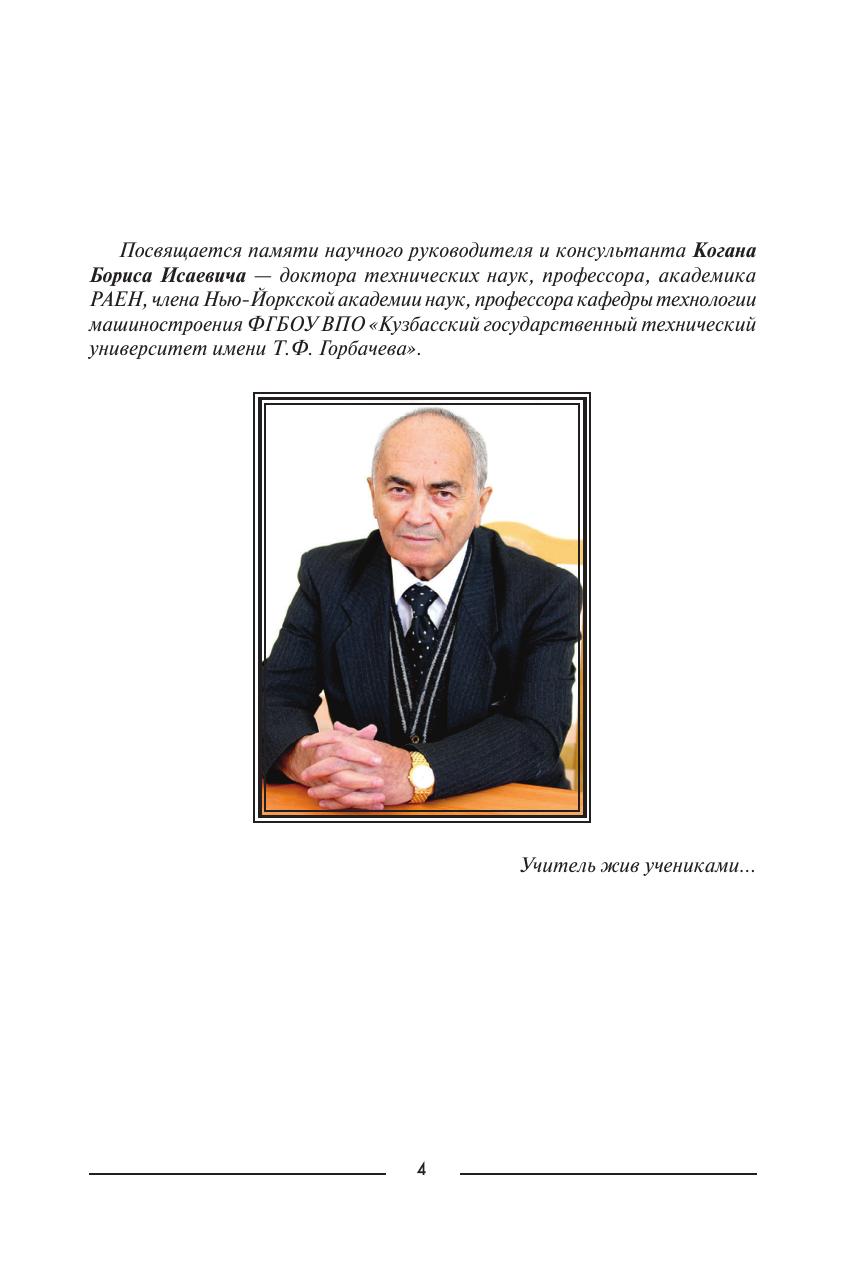 Посвящается памяти научного руководителя и консультанта Когана Бориса Исаевича — доктора технических наук, профессора, академика РАЕН, члена Нью-Йоркской академии наук, профессора кафедры технологии машиностроения ФГБОУ ВПО «Кузбасский государственный технический университет имени Т.Ф. Горбачева».

Учитель жив учениками...

4